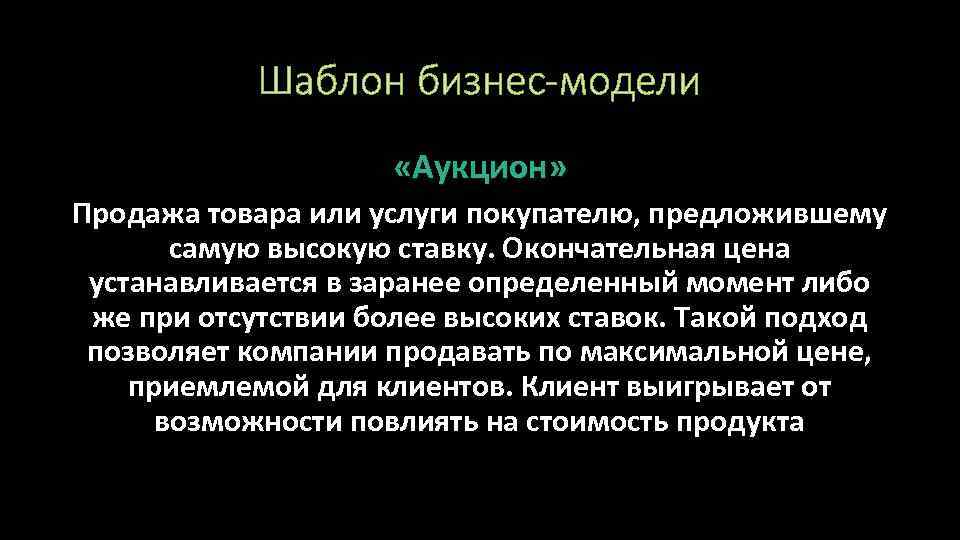 Шаблон бизнес-модели

«Аукцион»

Продажа товара или услуги покупателю, предложившему самую высокую ставку. Окончательная цена устанавливается в заранее определенный момент либо же при отсутствии более высоких ставок. Такой подход позволяет компании продавать по максимальной цене, приемлемой для клиентов. Клиент выигрывает от возможности повлиять на стоимость продукта